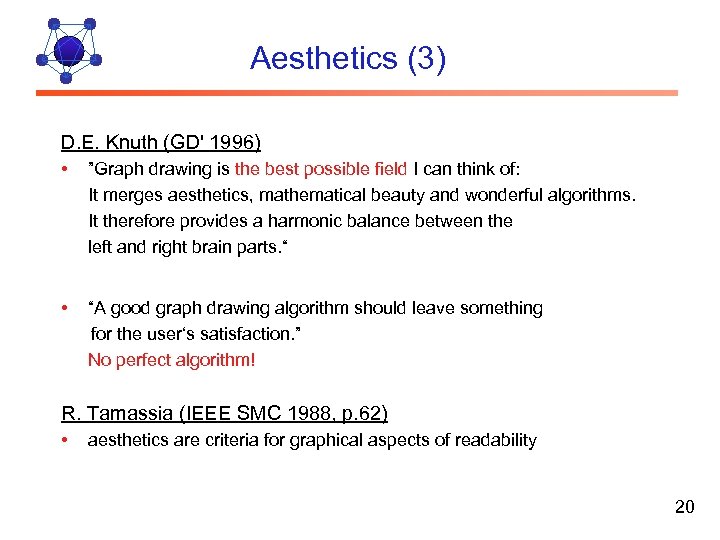 Aesthetics (3)

D.E. Knuth (GD' 1996)

• "Graph drawing is the best possible field I can think of: It merges aesthetics, mathematical beauty and wonderful algorithms. It therefore provides a harmonic balance between the left and right brain parts."

• "A good graph drawing algorithm should leave something for the user's satisfaction." No perfect algorithm!

R. Tamassia (IEEE SMC 1988, p.62)

• aesthetics are criteria for graphical aspects of readability

20